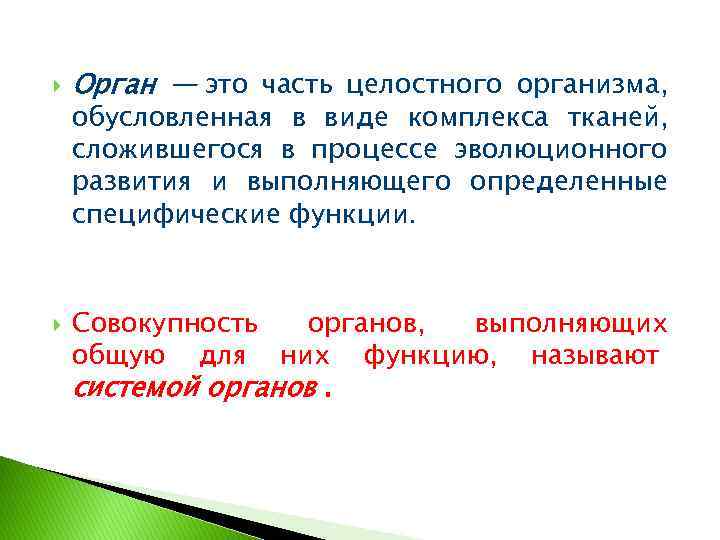 Орган — это часть целостного организма, обусловленная в виде комплекса тканей, сложившегося в процессе эволюционного развития и выполняющего определенные специфические функции.

Совокупность органов, выполняющих общую для них функцию, называют системой органов .